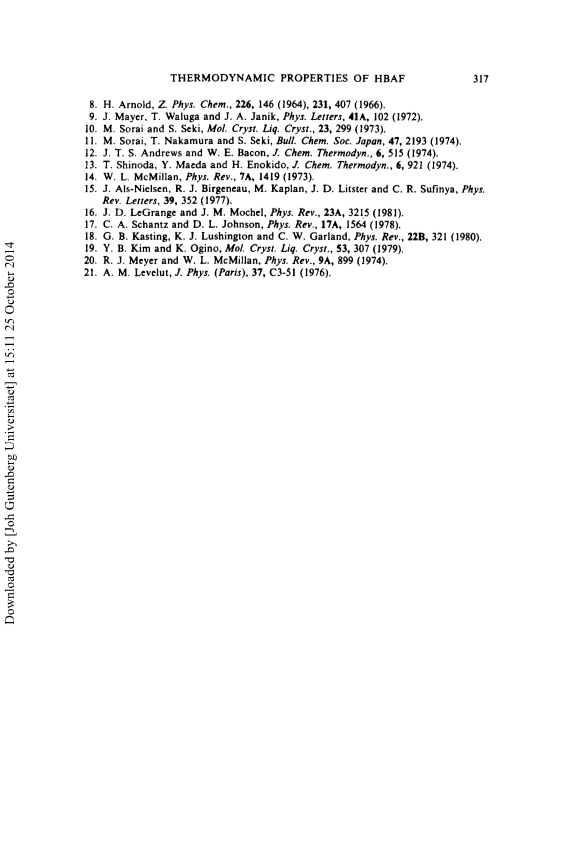 THERMODYNAMIC PROPERTIES OF HBAF 317

8. H. Arnold, Z. Phys. Chem., 226, 146 (1964), 231, 407 (1966).
9. J. Mayer, T. Waluga and J. A. Janik, Phys. Letters, 41A, 102 (1972).
10. M. Sorai and S. Seki, Mol. Cryst. Liq. Cryst., 23, 299 (1973).
11. M. Sorai, T. Nakamura and S. Seki, Bull. Chem. Soc. Japan, 47, 2193 (1974).
12. J. T. S. Andrews and W. E. Bacon, J. Chem. Thermodyn., 6, 515 (1974).
13. T. Shinoda, Y. Maeda and H. Enokido, J. Chem. Thermodyn., 6, 921 (1974).
14. W. L. McMillan, Phys. Rev., 7A, 1419 (1973).
15. J. Als-Nielsen, R. J. Birgeneau, M. Kaplan, J. D. Litster and C. R. Sufinya, Phys. Rev. Letters, 39, 352 (1977).
16. J. D. LeGrange and J. M. Mochel, Phys. Rev., 23A, 3215 (1981).
17. C. A. Schantz and D. L. Johnson, Phys. Rev., 17A, 1564 (1978).
18. G. B. Kasting, K. J. Lushington and C. W. Garland, Phys. Rev., 22B, 321 (1980).
19. Y. B. Kim and K. Ogino, Mol. Cryst. Liq. Cryst., 53, 307 (1979).
20. R. J. Meyer and W. L. McMillan, Phys. Rev., 9A, 899 (1974).
21. A. M. Levelut, J. Phys. (Paris), 37, C3-51 (1976).

Downloaded by [Joh Gutenberg Universitaet] at 15:11 25 October 2014